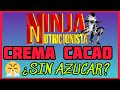 NINJA
NUTRICIONISTA
CREMA CACAO
¿SIN AZUCAR?